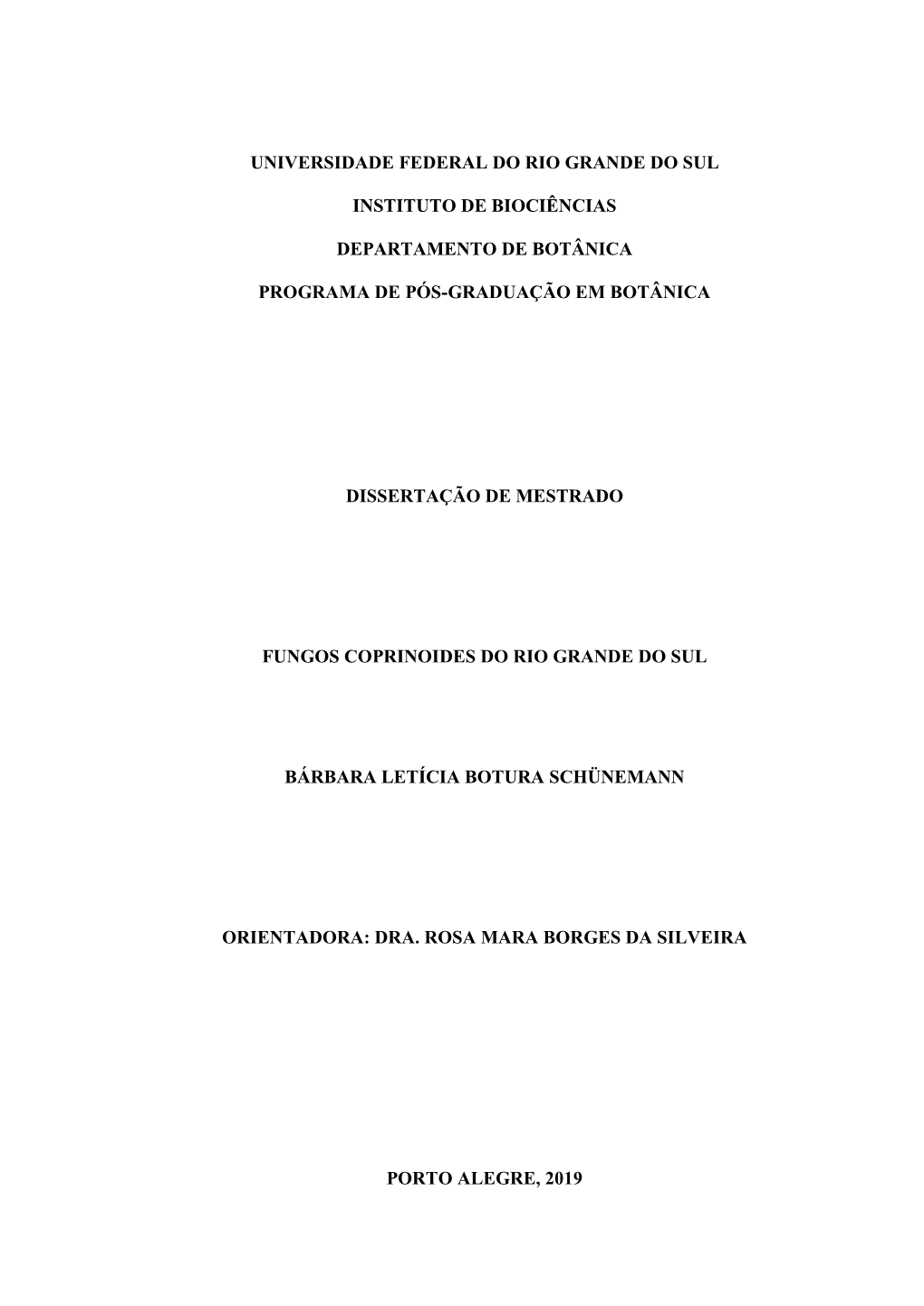 UNIVERSIDADE FEDERAL DO RIO GRANDE DO SUL

INSTITUTO DE BIOCIÊNCIAS

DEPARTAMENTO DE BOTÂNICA

PROGRAMA DE PÓS-GRADUAÇÃO EM BOTÂNICA

DISSERTAÇÃO DE MESTRADO

FUNGOS COPRINOIDES DO RIO GRANDE DO SUL

BÁRBARA LETÍCIA BOTURA SCHÜNEMANN

ORIENTADORA: DRA. ROSA MARA BORGES DA SILVEIRA

PORTO ALEGRE, 2019